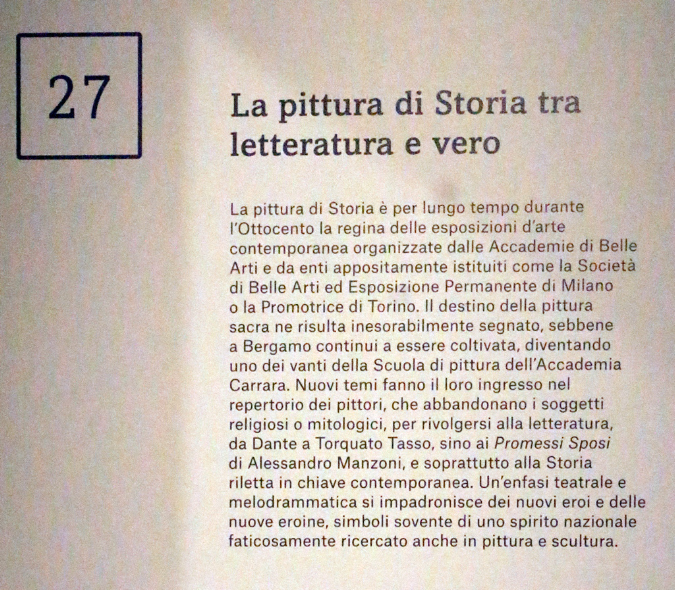 27

La pittura di Storia tra letteratura e vero

La pittura di Storia è per lungo tempo durante l'Ottocento la regina delle esposizioni d'arte contemporanea organizzate dalle Accademie di Belle Arti e da enti appositamente istituiti come la Società di Belle Arti ed Esposizione Permanente di Milano o la Promotrice di Torino. Il destino della pittura sacra ne risulta inesorabilmente segnato, sebbene a Bergamo continui a essere coltivata, diventando uno dei vanti della Scuola di pittura dell'Accademia Carrara. Nuovi temi fanno il loro ingresso nel repertorio dei pittori, che abbandonano i soggetti religiosi o mitologici, per rivolgersi alla letteratura, da Dante a Torquato Tasso, sino ai Promessi Sposi di Alessandro Manzoni, e soprattutto alla Storia riletta in chiave contemporanea. Un'enfasi teatrale e melodrammatica si impadronisce dei nuovi eroi e delle nuove eroine, simboli sovente di uno spirito nazionale faticosamente ricercato anche in pittura e scultura.